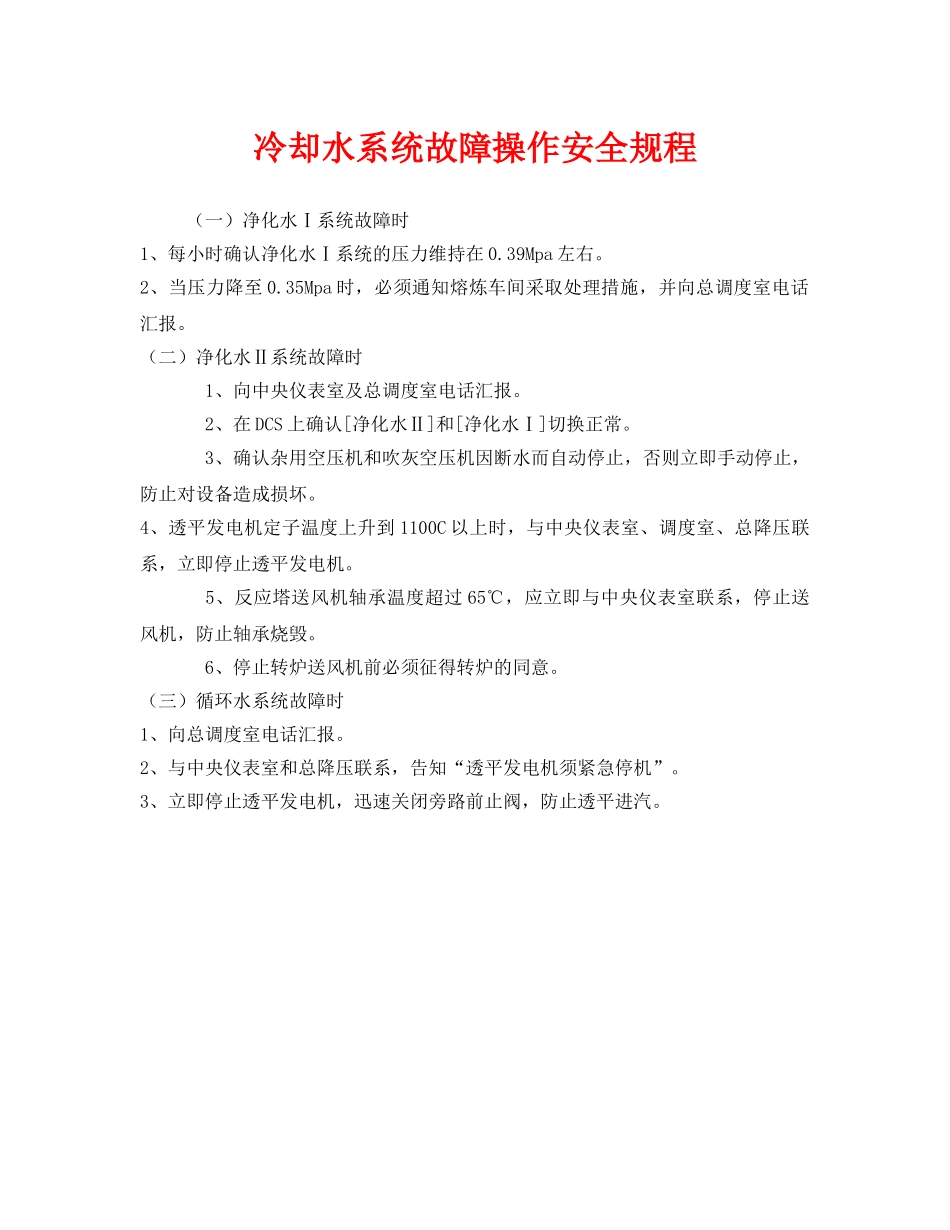 冷却水系统故障操作安全规程

（一）净化水Ⅰ系统故障时

1、每小时确认净化水Ⅰ系统的压力维持在0.39Mpa左右。

2、当压力降至0.35Mpa时，必须通知熔炼车间采取处理措施，并向总调度室电话汇报。

（二）净化水Ⅱ系统故障时

1、向中央仪表室及总调度室电话汇报。

2、在DCS上确认[净化水Ⅱ]和[净化水Ⅰ]切换正常。

3、确认杂用空压机和吹灰空压机因断水而自动停止，否则立即手动停止，防止对设备造成损坏。

4、透平发电机定子温度上升到1100C以上时，与中央仪表室、调度室、总降压联系，立即停止透平发电机。

5、反应塔送风机轴承温度超过65℃，应立即与中央仪表室联系，停止送风机，防止轴承烧毁。

6、停止转炉送风机前必须征得转炉的同意。

（三）循环水系统故障时

1、向总调度室电话汇报。

2、与中央仪表室和总降压联系，告知“透平发电机须紧急停机”。

3、立即停止透平发电机，迅速关闭旁路前止阀，防止透平进汽。